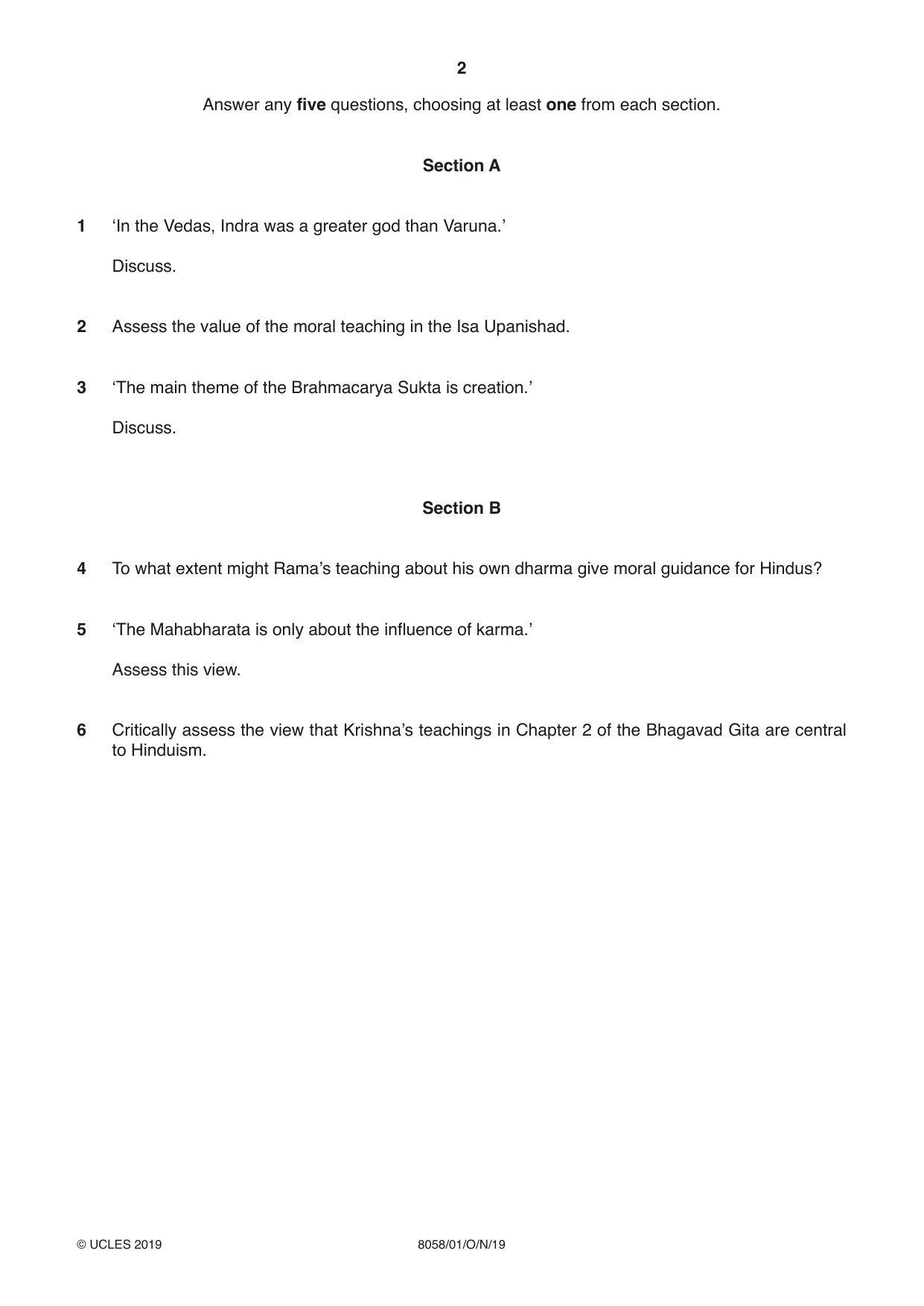 2

Answer any five questions, choosing at least one from each section.

Section A

1 'In the Vedas, Indra was a greater god than Varuna.'

Discuss.

2 Assess the value of the moral teaching in the Isa Upanishad.

3 'The main theme of the Brahmacarya Sukta is creation.'

Discuss.

Section B

4 To what extent might Rama's teaching about his own dharma give moral guidance for Hindus?

5 'The Mahabharata is only about the influence of karma.'

Assess this view.

6 Critically assess the view that Krishna's teachings in Chapter 2 of the Bhagavad Gita are central to Hinduism.

© UCLES 2019 8058/01/O/N/19